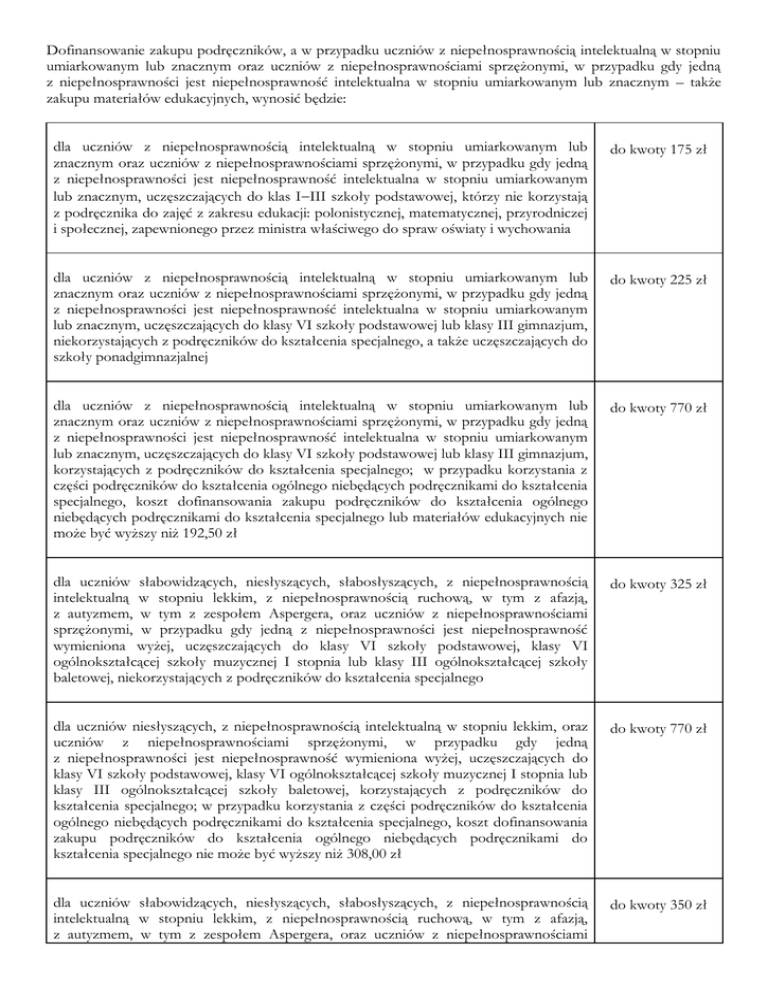 Dofinansowanie zakupu podręczników, a w przypadku uczniów z niepełnosprawnością intelektualną w stopniu umiarkowanym lub znacznym oraz uczniów z niepełnosprawnościami sprzężonymi, w przypadku gdy jedną z niepełnosprawności jest niepełnosprawność intelektualna w stopniu umiarkowanym lub znacznym – także zakupu materiałów edukacyjnych, wynosić będzie:

| | |
|---|---|
| dla uczniów z niepełnosprawnością intelektualną w stopniu umiarkowanym lub znacznym oraz uczniów z niepełnosprawnościami sprzężonymi, w przypadku gdy jedną z niepełnosprawności jest niepełnosprawność intelektualna w stopniu umiarkowanym lub znacznym, uczęszczających do klas I–III szkoły podstawowej, którzy nie korzystają z podręcznika do zajęć z zakresu edukacji: polonistycznej, matematycznej, przyrodniczej i społecznej, zapewnionego przez ministra właściwego do spraw oświaty i wychowania | do kwoty 175 zł |
| dla uczniów z niepełnosprawnością intelektualną w stopniu umiarkowanym lub znacznym oraz uczniów z niepełnosprawnościami sprzężonymi, w przypadku gdy jedną z niepełnosprawności jest niepełnosprawność intelektualna w stopniu umiarkowanym lub znacznym, uczęszczających do klasy VI szkoły podstawowej lub klasy III gimnazjum, niekorzystających z podręczników do kształcenia specjalnego, a także uczęszczających do szkoły ponadgimnazjalnej | do kwoty 225 zł |
| dla uczniów z niepełnosprawnością intelektualną w stopniu umiarkowanym lub znacznym oraz uczniów z niepełnosprawnościami sprzężonymi, w przypadku gdy jedną z niepełnosprawności jest niepełnosprawność intelektualna w stopniu umiarkowanym lub znacznym, uczęszczających do klasy VI szkoły podstawowej lub klasy III gimnazjum, korzystających z podręczników do kształcenia specjalnego; w przypadku korzystania z części podręczników do kształcenia ogólnego niebędących podręcznikami do kształcenia specjalnego, koszt dofinansowania zakupu podręczników do kształcenia ogólnego niebędących podręcznikami do kształcenia specjalnego lub materiałów edukacyjnych nie może być wyższy niż 192,50 zł | do kwoty 770 zł |
| dla uczniów słabowidzących, niesłyszących, słabosłyszących, z niepełnosprawnością intelektualną w stopniu lekkim, z niepełnosprawnością ruchową, w tym z afazją, z autyzmem, w tym z zespołem Aspergera, oraz uczniów z niepełnosprawnościami sprzężonymi, w przypadku gdy jedną z niepełnosprawności jest niepełnosprawność wymieniona wyżej, uczęszczających do klasy VI szkoły podstawowej, klasy VI ogólnokształcącej szkoły muzycznej I stopnia lub klasy III ogólnokształcącej szkoły baletowej, niekorzystających z podręczników do kształcenia specjalnego | do kwoty 325 zł |
| dla uczniów niesłyszących, z niepełnosprawnością intelektualną w stopniu lekkim, oraz uczniów z niepełnosprawnościami sprzężonymi, w przypadku gdy jedną z niepełnosprawności jest niepełnosprawność wymieniona wyżej, uczęszczających do klasy VI szkoły podstawowej, klasy VI ogólnokształcącej szkoły muzycznej I stopnia lub klasy III ogólnokształcącej szkoły baletowej, korzystających z podręczników do kształcenia specjalnego; w przypadku korzystania z części podręczników do kształcenia ogólnego niebędących podręcznikami do kształcenia specjalnego, koszt dofinansowania zakupu podręczników do kształcenia ogólnego niebędących podręcznikami do kształcenia specjalnego nie może być wyższy niż 308,00 zł | do kwoty 770 zł |
| dla uczniów słabowidzących, niesłyszących, słabosłyszących, z niepełnosprawnością intelektualną w stopniu lekkim, z niepełnosprawnością ruchową, w tym z afazją, z autyzmem, w tym z zespołem Aspergera, oraz uczniów z niepełnosprawnościami | do kwoty 350 zł |